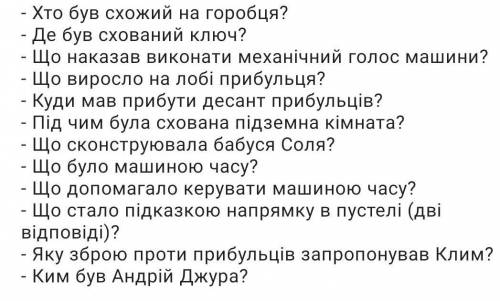 - Хто був схожий на горобця?
- Де був схований ключ?
- Що наказав виконати механічний голос машини?
- Що виросло на лобі прибульця?
- Куди мав прибути десант прибульців?
- Під чим була схована підземна кімната?
- Що сконструювала бабуся Соля?
- Що було машиною часу?
- Що допомагало керувати машиною часу?
- Що стало підказкою напрямку в пустелі (дві відповіді)?
- Яку зброю проти прибульців запропонував Клим?
- Ким був Андрій Джура?